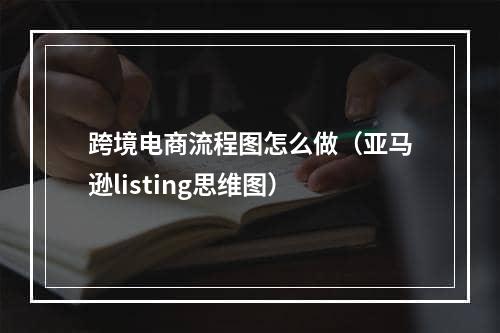 跨境电商流程图怎么做（亚马逊listing思维图）